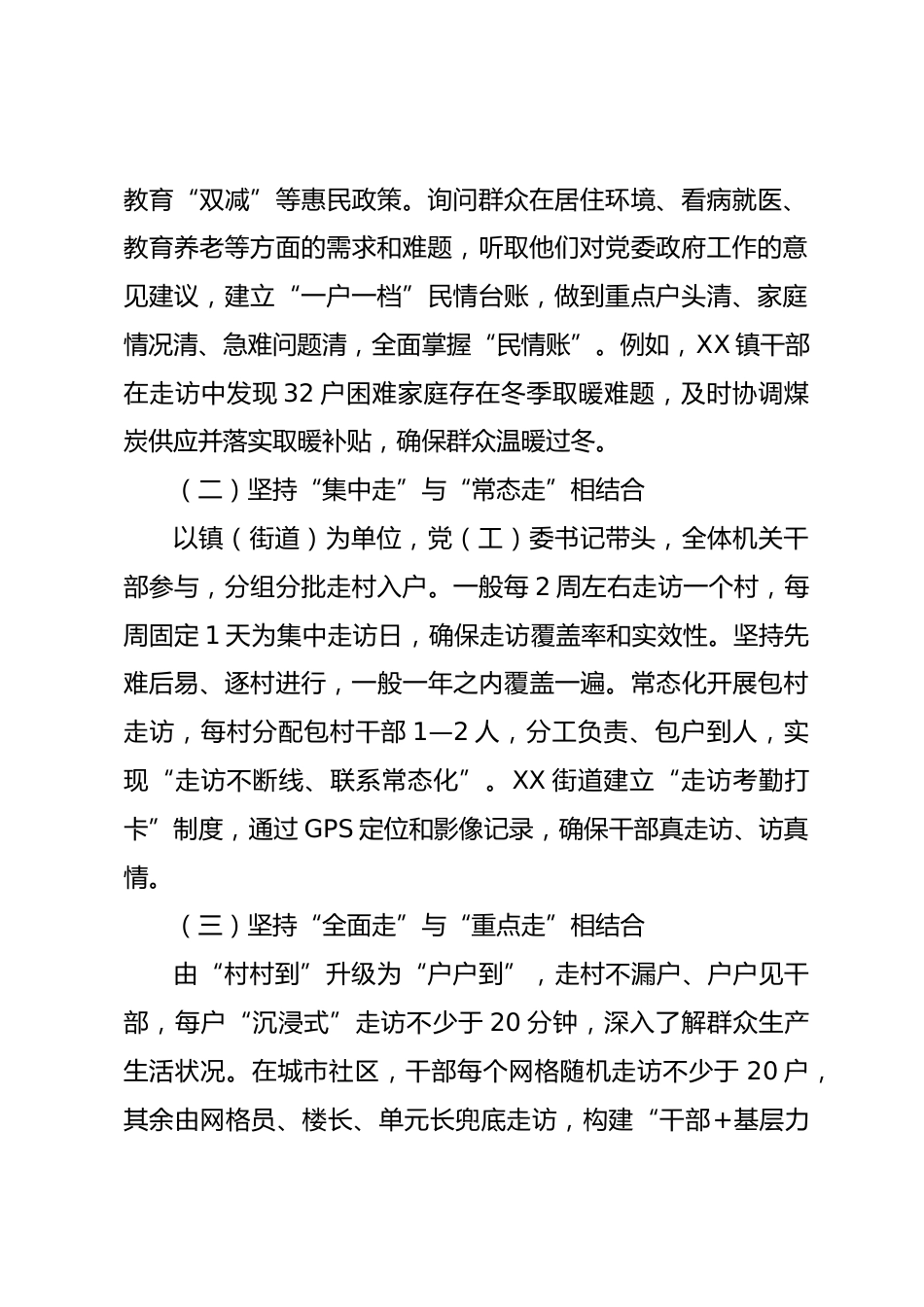 教育“双减”等惠民政策。询问群众在居住环境、看病就医、教育养老等方面的需求和难题，听取他们对党委政府工作的意见建议，建立“一户一档”民情台账，做到重点户头清、家庭情况清、急难问题清，全面掌握“民情账”。例如，XX镇干部在走访中发现32户困难家庭存在冬季取暖难题，及时协调煤炭供应并落实取暖补贴，确保群众温暖过冬。

（二）坚持“集中走”与“常态走”相结合

以镇（街道）为单位，党（工）委书记带头，全体机关干部参与，分组分批走村入户。一般每2周左右走访一个村，每周固定1天为集中走访日，确保走访覆盖率和实效性。坚持先难后易、逐村进行，一般一年之内覆盖一遍。常态化开展包村走访，每村分配包村干部1—2人，分工负责、包户到人，实现“走访不断线、联系常态化”。XX街道建立“走访考勤打卡”制度，通过GPS定位和影像记录，确保干部真走访、访真情。

（三）坚持“全面走”与“重点走”相结合

由“村村到”升级为“户户到”，走村不漏户、户户见干部，每户“沉浸式”走访不少于20分钟，深入了解群众生产生活状况。在城市社区，干部每个网格随机走访不少于20户，其余由网格员、楼长、单元长兜底走访，构建“干部+基层力